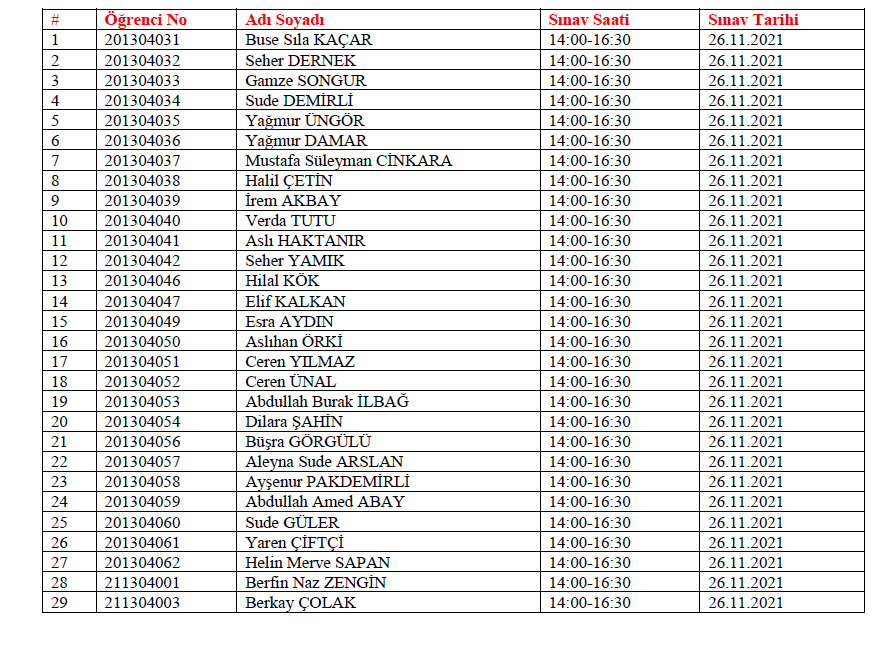 | # | Öğrenci No | Adı Soyadı | Sınav Saati | Sınav Tarihi |
|---|---|---|---|---|
| 1 | 201304031 | Buse Sıla KAÇAR | 14:00-16:30 | 26.11.2021 |
| 2 | 201304032 | Seher DERNEK | 14:00-16:30 | 26.11.2021 |
| 3 | 201304033 | Gamze SONGUR | 14:00-16:30 | 26.11.2021 |
| 4 | 201304034 | Sude DEMİRLİ | 14:00-16:30 | 26.11.2021 |
| 5 | 201304035 | Yağmur ÜNGÖR | 14:00-16:30 | 26.11.2021 |
| 6 | 201304036 | Yağmur DAMAR | 14:00-16:30 | 26.11.2021 |
| 7 | 201304037 | Mustafa Süleyman CİNKARA | 14:00-16:30 | 26.11.2021 |
| 8 | 201304038 | Halil ÇETİN | 14:00-16:30 | 26.11.2021 |
| 9 | 201304039 | İrem AKBAY | 14:00-16:30 | 26.11.2021 |
| 10 | 201304040 | Verda TUTU | 14:00-16:30 | 26.11.2021 |
| 11 | 201304041 | Aslı HAKTANIR | 14:00-16:30 | 26.11.2021 |
| 12 | 201304042 | Seher YAMIK | 14:00-16:30 | 26.11.2021 |
| 13 | 201304046 | Hilal KÖK | 14:00-16:30 | 26.11.2021 |
| 14 | 201304047 | Elif KALKAN | 14:00-16:30 | 26.11.2021 |
| 15 | 201304049 | Esra AYDIN | 14:00-16:30 | 26.11.2021 |
| 16 | 201304050 | Aslıhan ÖRKİ | 14:00-16:30 | 26.11.2021 |
| 17 | 201304051 | Ceren YILMAZ | 14:00-16:30 | 26.11.2021 |
| 18 | 201304052 | Ceren ÜNAL | 14:00-16:30 | 26.11.2021 |
| 19 | 201304053 | Abdullah Burak İLBAĞ | 14:00-16:30 | 26.11.2021 |
| 20 | 201304054 | Dilara ŞAHİN | 14:00-16:30 | 26.11.2021 |
| 21 | 201304056 | Büşra GÖRGÜLÜ | 14:00-16:30 | 26.11.2021 |
| 22 | 201304057 | Aleyna Sude ARSLAN | 14:00-16:30 | 26.11.2021 |
| 23 | 201304058 | Ayşenur PAKDEMİRLİ | 14:00-16:30 | 26.11.2021 |
| 24 | 201304059 | Abdullah Amed ABAY | 14:00-16:30 | 26.11.2021 |
| 25 | 201304060 | Sude GÜLER | 14:00-16:30 | 26.11.2021 |
| 26 | 201304061 | Yaren ÇİFTÇİ | 14:00-16:30 | 26.11.2021 |
| 27 | 201304062 | Helin Merve SAPAN | 14:00-16:30 | 26.11.2021 |
| 28 | 211304001 | Berfin Naz ZENGİN | 14:00-16:30 | 26.11.2021 |
| 29 | 211304003 | Berkay ÇOLAK | 14:00-16:30 | 26.11.2021 |